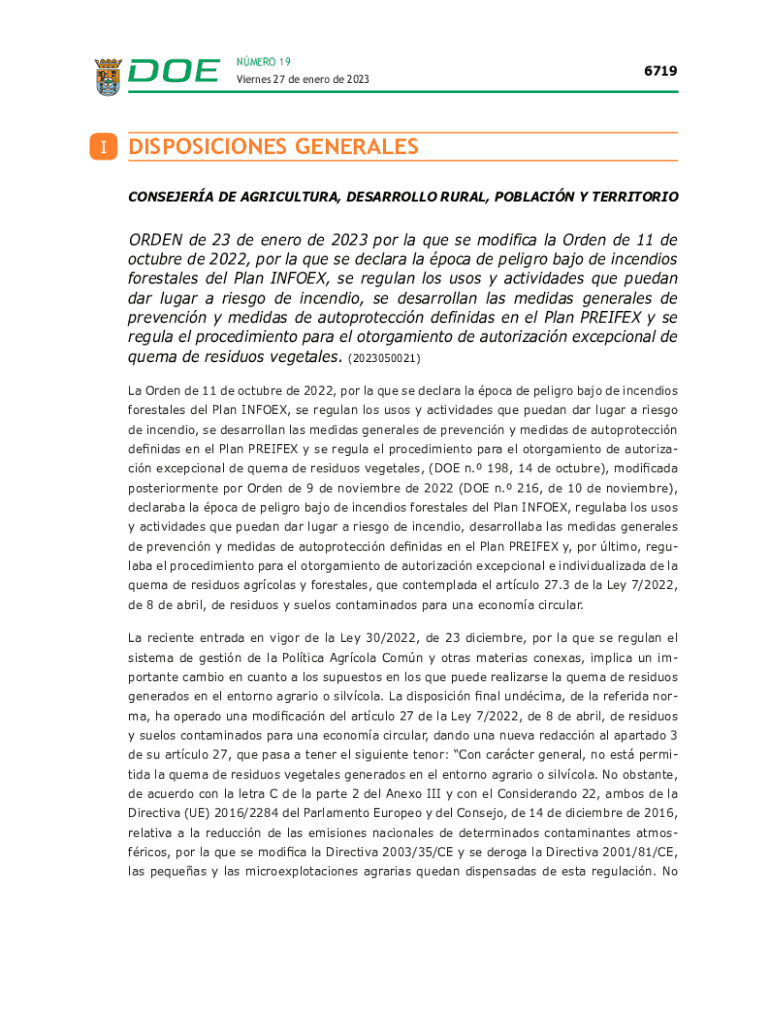 DOE

NÚMERO 19
Viernes 27 de enero de 2023

6719

I DISPOSICIONES GENERALES

CONSEJERÍA DE AGRICULTURA, DESARROLLO RURAL, POBLACIÓN Y TERRITORIO

ORDEN de 23 de enero de 2023 por la que se modifica la Orden de 11 de octubre de 2022, por la que se declara la época de peligro bajo de incendios forestales del Plan INFOEX, se regulan los usos y actividades que puedan dar lugar a riesgo de incendio, se desarrollan las medidas generales de prevención y medidas de autoprotección definidas en el Plan PREIFEX y se regula el procedimiento para el otorgamiento de autorización excepcional de quema de residuos vegetales. (2023050021)

La Orden de 11 de octubre de 2022, por la que se declara la época de peligro bajo de incendios forestales del Plan INFOEX, se regulan los usos y actividades que puedan dar lugar a riesgo de incendio, se desarrollan las medidas generales de prevención y medidas de autoprotección definidas en el Plan PREIFEX y se regula el procedimiento para el otorgamiento de autorización excepcional de quema de residuos vegetales, (DOE n.º 198, 14 de octubre), modificada posteriormente por Orden de 9 de noviembre de 2022 (DOE n.º 216, de 10 de noviembre), declaraba la época de peligro bajo de incendios forestales del Plan INFOEX, regulaba los usos y actividades que puedan dar lugar a riesgo de incendio, desarrollaba las medidas generales de prevención y medidas de autoprotección definidas en el Plan PREIFEX y, por último, regulaba el procedimiento para el otorgamiento de autorización excepcional e individualizada de la quema de residuos agrícolas y forestales, que contemplada el artículo 27.3 de la Ley 7/2022, de 8 de abril, de residuos y suelos contaminados para una economía circular.

La reciente entrada en vigor de la Ley 30/2022, de 23 diciembre, por la que se regulan el sistema de gestión de la Política Agrícola Común y otras materias conexas, implica un importante cambio en cuanto a los supuestos en los que puede realizarse la quema de residuos generados en el entorno agrario o silvícola. La disposición final undécima, de la referida norma, ha operado una modificación del artículo 27 de la Ley 7/2022, de 8 de abril, de residuos y suelos contaminados para una economía circular, dando una nueva redacción al apartado 3 de su artículo 27, que pasa a tener el siguiente tenor: "Con carácter general, no está permitida la quema de residuos vegetales generados en el entorno agrario o silvícola. No obstante, de acuerdo con la letra C de la parte 2 del Anexo III y con el Considerando 22, ambos de la Directiva (UE) 2016/2284 del Parlamento Europeo y del Consejo, de 14 de diciembre de 2016, relativa a la reducción de las emisiones nacionales de determinados contaminantes atmosféricos, por la que se modifica la Directiva 2003/35/CE y se deroga la Directiva 2001/81/CE, las pequeñas y las microexplotaciones agrarias quedan dispensadas de esta regulación. No